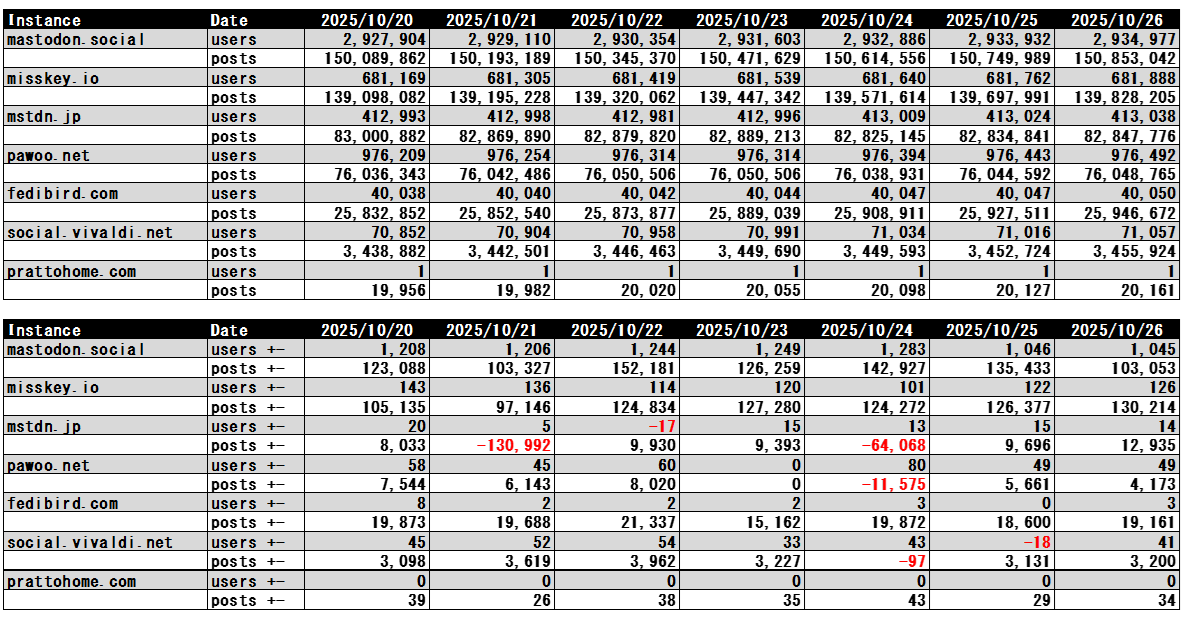 | Instance | Date | 2025/10/20 | 2025/10/21 | 2025/10/22 | 2025/10/23 | 2025/10/24 | 2025/10/25 | 2025/10/26 |
|---|---|---|---|---|---|---|---|---|
| mastodon.social | users | 2,927,904 | 2,929,110 | 2,930,354 | 2,931,603 | 2,932,886 | 2,933,932 | 2,934,977 |
| | posts | 150,089,862 | 150,193,189 | 150,345,370 | 150,471,629 | 150,614,556 | 150,749,989 | 150,853,042 |
| misskey.io | users | 681,169 | 681,305 | 681,419 | 681,539 | 681,640 | 681,762 | 681,888 |
| | posts | 139,098,082 | 139,195,228 | 139,320,062 | 139,447,342 | 139,571,614 | 139,697,991 | 139,828,205 |
| mstdn.jp | users | 412,993 | 412,998 | 412,981 | 412,996 | 413,009 | 413,024 | 413,038 |
| | posts | 83,000,882 | 82,869,890 | 82,879,820 | 82,889,213 | 82,825,145 | 82,834,841 | 82,847,776 |
| pawoo.net | users | 976,209 | 976,254 | 976,314 | 976,314 | 976,394 | 976,443 | 976,492 |
| | posts | 76,036,343 | 76,042,486 | 76,050,506 | 76,050,506 | 76,038,931 | 76,044,592 | 76,048,765 |
| fedibird.com | users | 40,038 | 40,040 | 40,042 | 40,044 | 40,047 | 40,047 | 40,050 |
| | posts | 25,832,852 | 25,852,540 | 25,873,877 | 25,889,039 | 25,908,911 | 25,927,511 | 25,946,672 |
| social.vivaldi.net | users | 70,852 | 70,904 | 70,958 | 70,991 | 71,034 | 71,016 | 71,057 |
| | posts | 3,438,882 | 3,442,501 | 3,446,463 | 3,449,690 | 3,449,593 | 3,452,724 | 3,455,924 |
| prattohome.com | users | 1 | 1 | 1 | 1 | 1 | 1 | 1 |
| | posts | 19,956 | 19,982 | 20,020 | 20,055 | 20,098 | 20,127 | 20,161 |

| Instance | Date | 2025/10/20 | 2025/10/21 | 2025/10/22 | 2025/10/23 | 2025/10/24 | 2025/10/25 | 2025/10/26 |
|---|---|---|---|---|---|---|---|---|
| mastodon.social | users +- | 1,208 | 1,206 | 1,244 | 1,249 | 1,283 | 1,046 | 1,045 |
| | posts +- | 123,088 | 103,327 | 152,181 | 126,259 | 142,927 | 135,433 | 103,053 |
| misskey.io | users +- | 143 | 136 | 114 | 120 | 101 | 122 | 126 |
| | posts +- | 105,135 | 97,146 | 124,834 | 127,280 | 124,272 | 126,377 | 130,214 |
| mstdn.jp | users +- | 20 | 5 | -17 | 15 | 13 | 15 | 14 |
| | posts +- | 8,033 | -130,992 | 9,930 | 9,393 | -64,068 | 9,696 | 12,935 |
| pawoo.net | users +- | 58 | 45 | 60 | 0 | 80 | 49 | 49 |
| | posts +- | 7,544 | 6,143 | 8,020 | 0 | -11,575 | 5,661 | 4,173 |
| fedibird.com | users +- | 8 | 2 | 2 | 2 | 3 | 0 | 3 |
| | posts +- | 19,873 | 19,688 | 21,337 | 15,162 | 19,872 | 18,600 | 19,161 |
| social.vivaldi.net | users +- | 45 | 52 | 54 | 33 | 43 | -18 | 41 |
| | posts +- | 3,098 | 3,619 | 3,962 | 3,227 | -97 | 3,131 | 3,200 |
| prattohome.com | users +- | 0 | 0 | 0 | 0 | 0 | 0 | 0 |
| | posts +- | 39 | 26 | 38 | 35 | 43 | 29 | 34 |